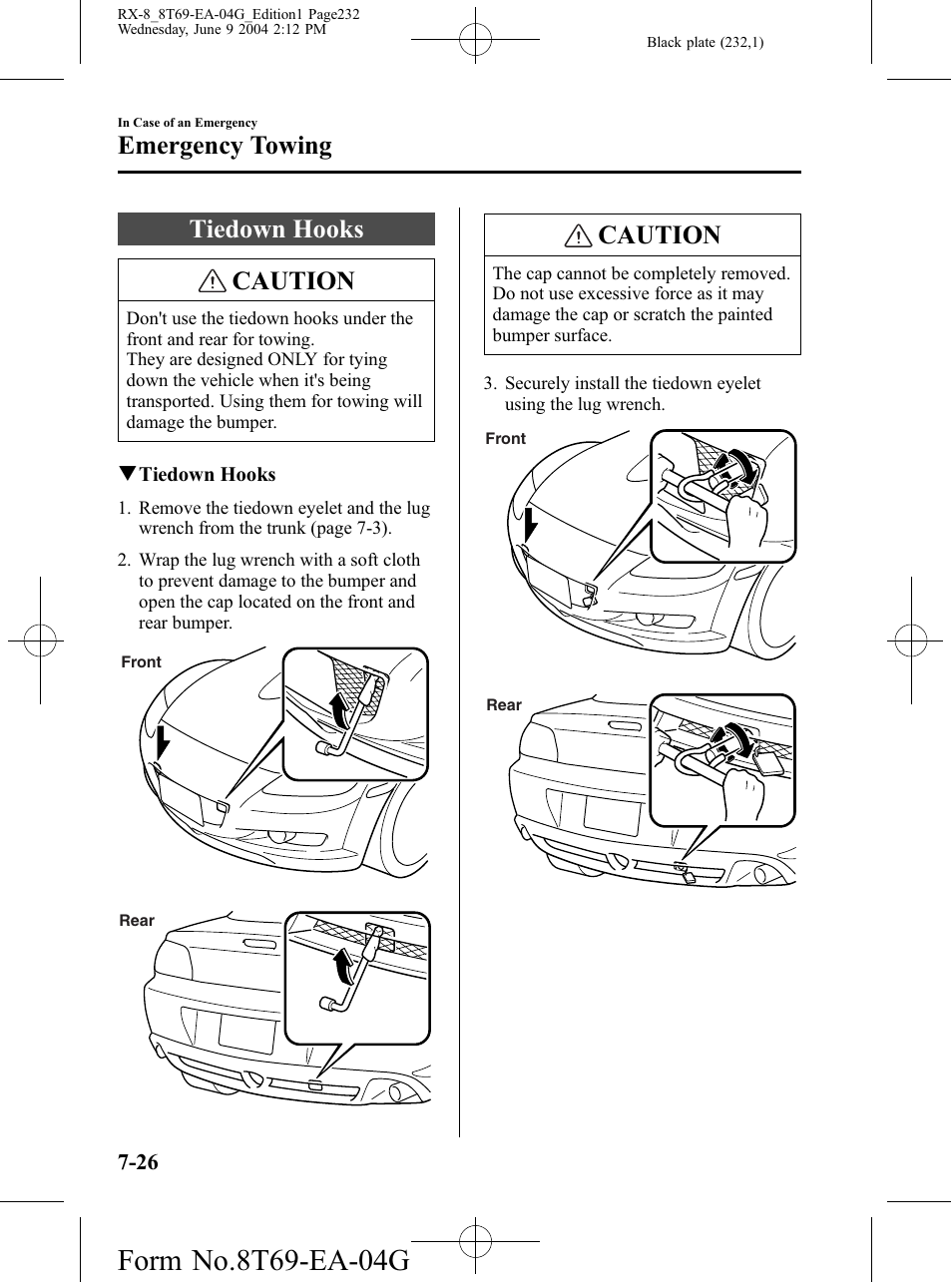 RX-8_8T69-EA-04G_Edition1 Page232
Wednesday, June 9 2004 2:12 PM

Black plate (232,1)

In Case of an Emergency
Emergency Towing

Tiedown Hooks

CAUTION

Don't use the tiedown hooks under the front and rear for towing.
They are designed ONLY for tying down the vehicle when it's being transported. Using them for towing will damage the bumper.

▼Tiedown Hooks

1. Remove the tiedown eyelet and the lug wrench from the trunk (page 7-3).

2. Wrap the lug wrench with a soft cloth to prevent damage to the bumper and open the cap located on the front and rear bumper.

Front

Rear

CAUTION

The cap cannot be completely removed. Do not use excessive force as it may damage the cap or scratch the painted bumper surface.

3. Securely install the tiedown eyelet using the lug wrench.

Front

Rear

7-26

Form No.8T69-EA-04G